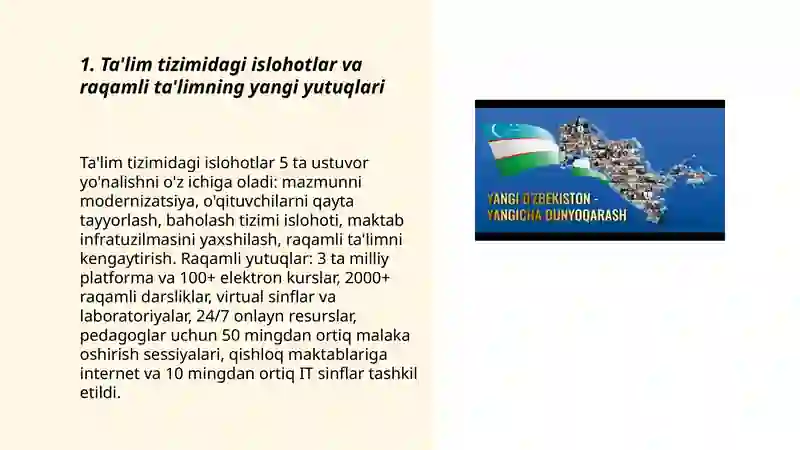 1. Ta'lim tizimidagi islohotlar va raqamli ta'limning yangi yutuqlari

Ta'lim tizimidagi islohotlar 5 ta ustuvor yo'nalishni o'z ichiga oladi: mazmunni modernizatsiya, o'qituvchilarni qayta tayyorlash, baholash tizimi islohoti, maktab infratuzilmasini yaxshilash, raqamli ta'limni kengaytirish. Raqamli yutuqlar: 3 ta milliy platforma va 100+ elektron kurslar, 2000+ raqamli darsliklar, virtual sinflar va laboratoriyalar, 24/7 onlayn resurslar, pedagoglar uchun 50 mingdan ortiq malaka oshirish sessiyalari, qishloq maktablariga internet va 10 mingdan ortiq IT sinflar tashkil etildi.

YANGI O'ZBEKISTON - YANGICHA DUNYOQARASH